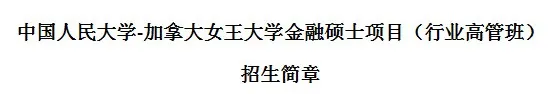 中国人民大学-加拿大女王大学金融硕士项目（行业高管班）

招生简章